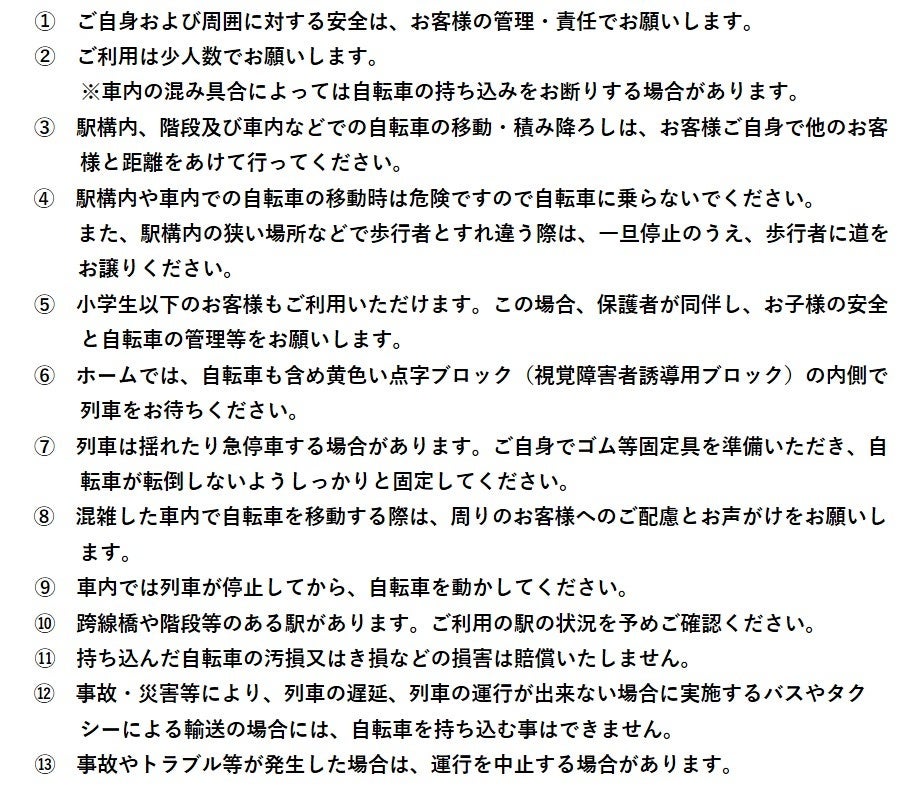 ① ご自身および周囲に対する安全は、お客様の管理・責任でお願いします。

② ご利用は少人数でお願いします。
※車内の混み具合によっては自転車の持ち込みをお断りする場合があります。

③ 駅構内、階段及び車内などでの自転車の移動・積み降ろしは、お客様ご自身で他のお客様と距離をあけて行ってください。

④ 駅構内や車内での自転車の移動時は危険ですので自転車に乗らないでください。
また、駅構内の狭い場所などで歩行者とすれ違う際は、一旦停止のうえ、歩行者に道をお譲りください。

⑤ 小学生以下のお客様もご利用いただけます。この場合、保護者が同伴し、お子様の安全と自転車の管理等をお願いします。

⑥ ホームでは、自転車も含め黄色い点字ブロック（視覚障害者誘導用ブロック）の内側で列車をお待ちください。

⑦ 列車は揺れたり急停車する場合があります。ご自身でゴム等固定具を準備いただき、自転車が転倒しないようしっかりと固定してください。

⑧ 混雑した車内で自転車を移動する際は、周りのお客様へのご配慮とお声がけをお願いします。

⑨ 車内では列車が停止してから、自転車を動かしてください。

⑩ 跨線橋や階段等のある駅があります。ご利用の駅の状況を予めご確認ください。

⑪ 持ち込んだ自転車の汚損又はき損などの損害は賠償いたしません。

⑫ 事故・災害等により、列車の遅延、列車の運行が出来ない場合に実施するバスやタクシーによる輸送の場合には、自転車を持ち込む事はできません。

⑬ 事故やトラブル等が発生した場合は、運行を中止する場合があります。